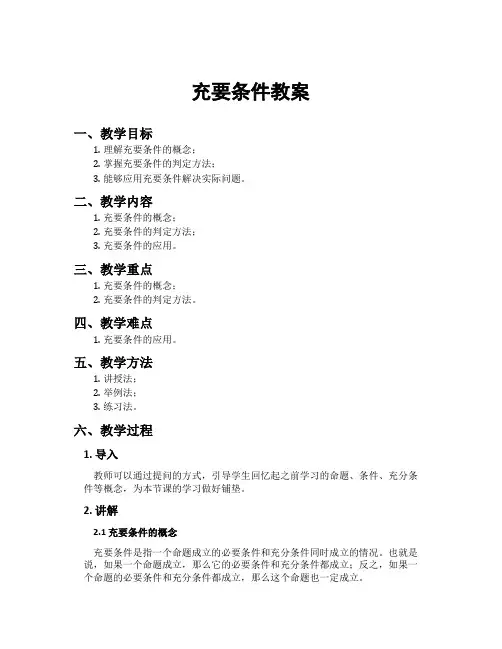 充要条件教案

一、教学目标

1. 理解充要条件的概念；
2. 掌握充要条件的判定方法；
3. 能够应用充要条件解决实际问题。

二、教学内容

1. 充要条件的概念；
2. 充要条件的判定方法；
3. 充要条件的应用。

三、教学重点

1. 充要条件的概念；
2. 充要条件的判定方法。

四、教学难点

1. 充要条件的应用。

五、教学方法

1. 讲授法；
2. 举例法；
3. 练习法。

六、教学过程

1. 导入

教师可以通过提问的方式，引导学生回忆起之前学习的命题、条件、充分条件等概念，为本节课的学习做好铺垫。

2. 讲解

2.1 充要条件的概念

充要条件是指一个命题成立的必要条件和充分条件同时成立的情况。也就是说，如果一个命题成立，那么它的必要条件和充分条件都成立；反之，如果一个命题的必要条件和充分条件都成立，那么这个命题也一定成立。